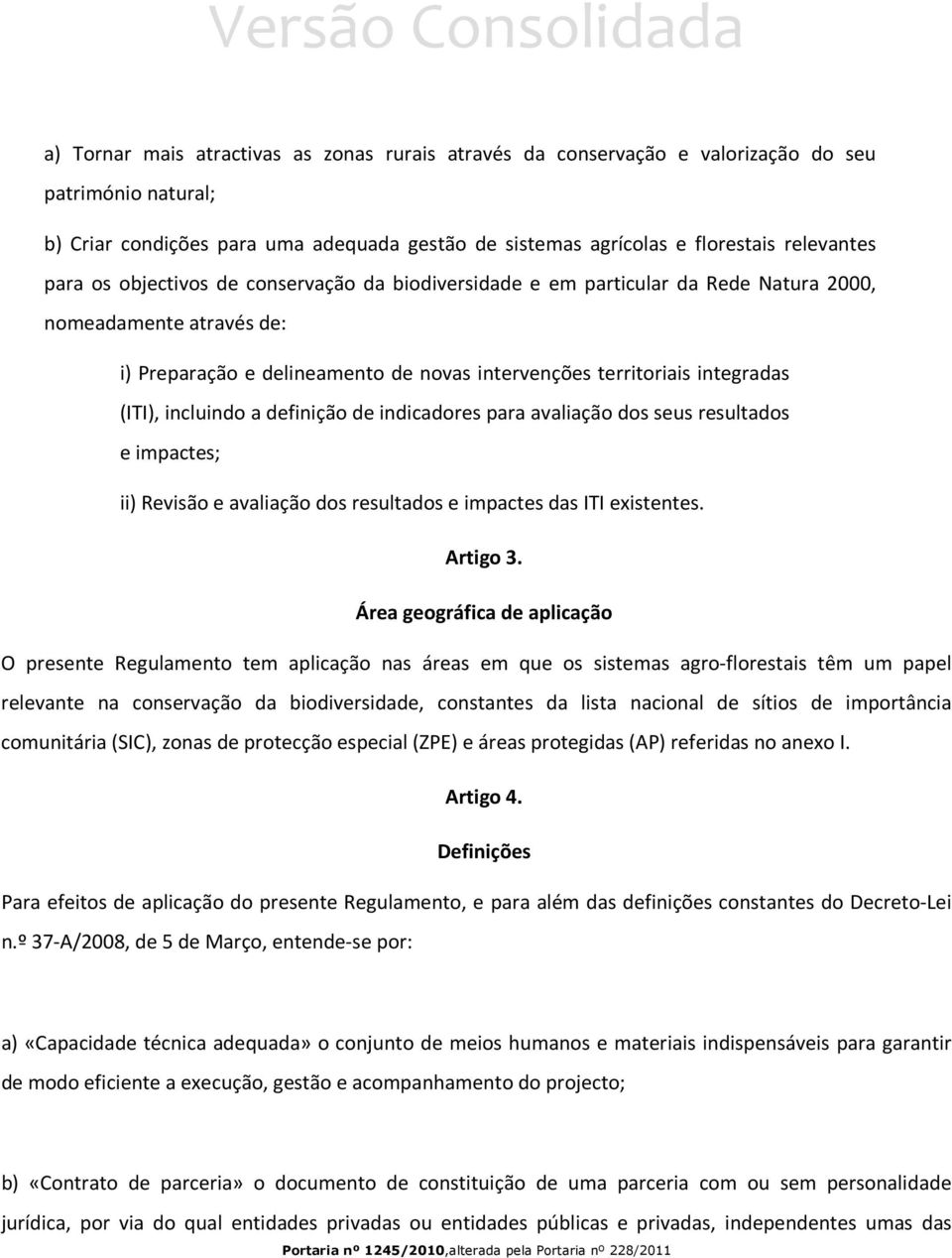 Versão Consolidada

a) Tornar mais atractivas as zonas rurais através da conservação e valorização do seu património natural;

b) Criar condições para uma adequada gestão de sistemas agrícolas e florestais relevantes para os objectivos de conservação da biodiversidade e em particular da Rede Natura 2000, nomeadamente através de:

i) Preparação e delineamento de novas intervenções territoriais integradas (ITI), incluindo a definição de indicadores para avaliação dos seus resultados e impactes;

ii) Revisão e avaliação dos resultados e impactes das ITI existentes.

Artigo 3.

Área geográfica de aplicação

O presente Regulamento tem aplicação nas áreas em que os sistemas agro-florestais têm um papel relevante na conservação da biodiversidade, constantes da lista nacional de sítios de importância comunitária (SIC), zonas de protecção especial (ZPE) e áreas protegidas (AP) referidas no anexo I.

Artigo 4.

Definições

Para efeitos de aplicação do presente Regulamento, e para além das definições constantes do Decreto-Lei n.º 37-A/2008, de 5 de Março, entende-se por:

a) «Capacidade técnica adequada» o conjunto de meios humanos e materiais indispensáveis para garantir de modo eficiente a execução, gestão e acompanhamento do projecto;

b) «Contrato de parceria» o documento de constituição de uma parceria com ou sem personalidade jurídica, por via do qual entidades privadas ou entidades públicas e privadas, independentes umas das

Portaria nº 1245/2010,alterada pela Portaria nº 228/2011